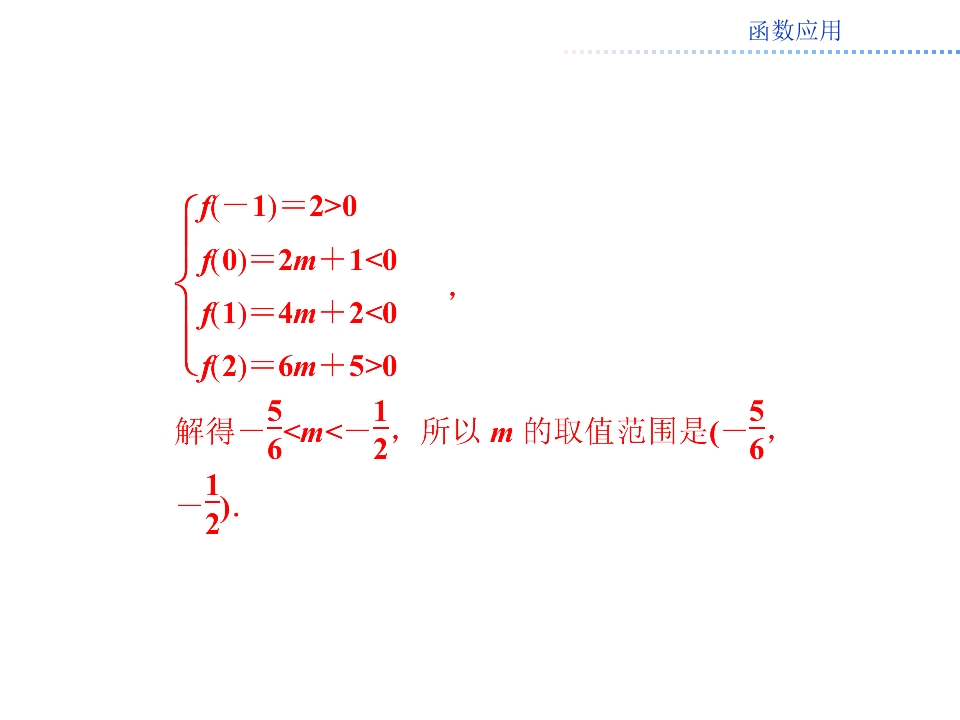 函数应用

$\begin{cases} f(-1)=2>0 \\ f(0)=2m+1<0 \\ f(1)=4m+2<0 \\ f(2)=6m+5>0 \end{cases}$，

解得$-\frac{5}{6}<m<-\frac{1}{2}$，所以$m$的取值范围是$(-\frac{5}{6},-\frac{1}{2})$.